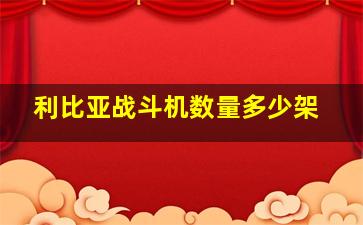 利比亚战斗机数量多少架